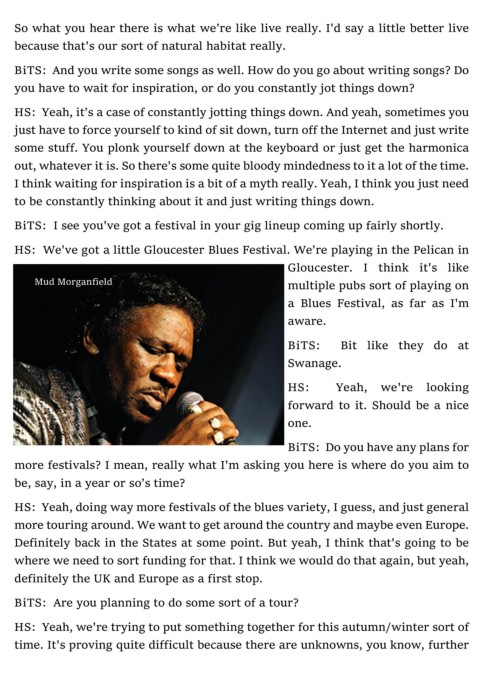 So what you hear there is what we're like live really. I'd say a little better live because that's our sort of natural habitat really.

BiTS: And you write some songs as well. How do you go about writing songs? Do you have to wait for inspiration, or do you constantly jot things down?

HS: Yeah, it's a case of constantly jotting things down. And yeah, sometimes you just have to force yourself to kind of sit down, turn off the Internet and just write some stuff. You plonk yourself down at the keyboard or just get the harmonica out, whatever it is. So there's some quite bloody mindedness to it a lot of the time. I think waiting for inspiration is a bit of a myth really. Yeah, I think you just need to be constantly thinking about it and just writing things down.

BiTS: I see you've got a festival in your gig lineup coming up fairly shortly.

HS: We've got a little Gloucester Blues Festival. We're playing in the Pelican in Gloucester. I think it's like multiple pubs sort of playing on a Blues Festival, as far as I'm aware.

Mud Morganfield

BiTS: Bit like they do at Swanage.

HS: Yeah, we're looking forward to it. Should be a nice one.

BiTS: Do you have any plans for more festivals? I mean, really what I'm asking you here is where do you aim to be, say, in a year or so's time?

HS: Yeah, doing way more festivals of the blues variety, I guess, and just general more touring around. We want to get around the country and maybe even Europe. Definitely back in the States at some point. But yeah, I think that's going to be where we need to sort funding for that. I think we would do that again, but yeah, definitely the UK and Europe as a first stop.

BiTS: Are you planning to do some sort of a tour?

HS: Yeah, we're trying to put something together for this autumn/winter sort of time. It's proving quite difficult because there are unknowns, you know, further